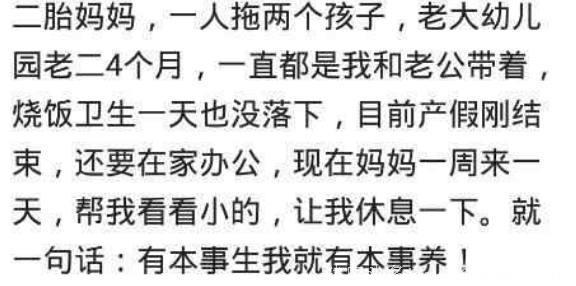 二胎妈妈，一人拖两个孩子，老大幼儿园老二4个月，一直都是我和老公带着，烧饭卫生一天也没落下，目前产假刚结束，还要在家办公，现在妈妈一周来一天，帮我看看小的，让我休息一下。就一句话：有本事生我就有本事养！